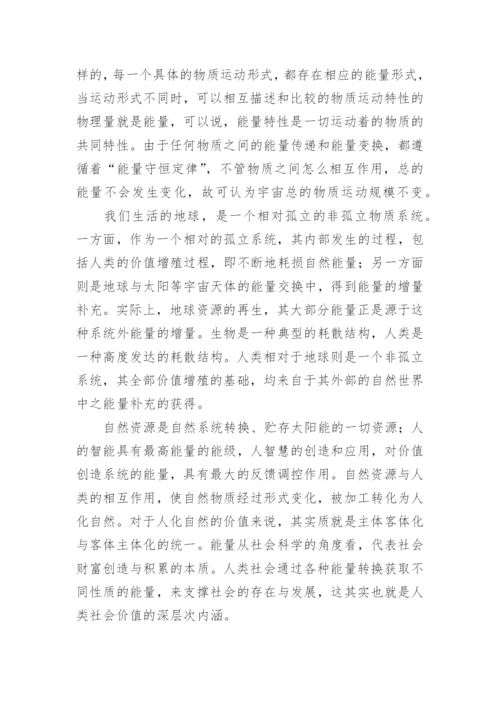 样的，每一个具体的物质运动形式，都存在相应的能量形式，当运动形式不同时，可以相互描述和比较的物质运动特性的物理量就是能量，可以说，能量特性是一切运动着的物质的共同特性。由于任何物质之间的能量传递和能量变换，都遵循着“能量守恒定律”，不管物质之间怎么相互作用，总的能量不会发生变化，故可认为宇宙总的物质运动规模不变。

我们生活的地球，是一个相对孤立的非孤立物质系统。一方面，作为一个相对的孤立系统，其内部发生的过程，包括人类的价值增殖过程，即不断地耗损自然能量；另一方面则是地球与太阳等宇宙天体的能量交换中，得到能量的增量补充。实际上，地球资源的再生，其大部分能量正是源于这种系统外能量的增量。生物是一种典型的耗散结构，人类是一种高度发达的耗散结构。人类相对于地球则是一个非孤立系统，其全部价值增殖的基础，均来自于其外部的自然世界中之能量补充的获得。

自然资源是自然系统转换、贮存太阳能的一切资源；人的智能具有最高能量的能级，人智慧的创造和应用，对价值创造系统的能量，具有最大的反馈调控作用。自然资源与人类的相互作用，使自然物质经过形式变化，被加工转化为人化自然。对于人化自然的价值来说，其实质就是主体客体化与客体主体化的统一。能量从社会科学的角度看，代表社会财富创造与积累的本质。人类社会通过各种能量转换获取不同性质的能量，来支撑社会的存在与发展，这其实也就是人类社会价值的深层次内涵。